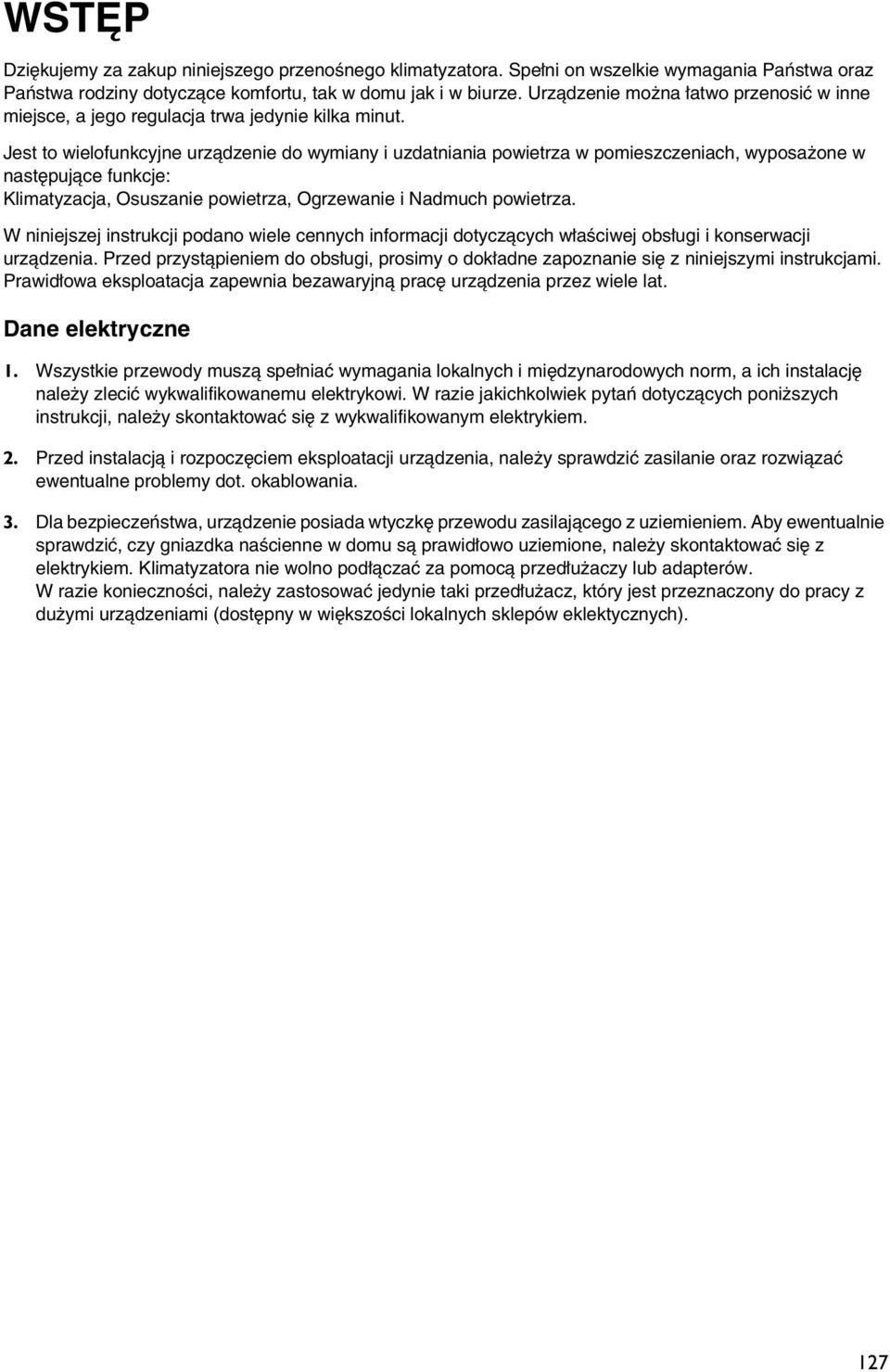 WSTĘP

Dziękujemy za zakup niniejszego przenośnego klimatyzatora. Spełni on wszelkie wymagania Państwa oraz Państwa rodziny dotyczące komfortu, tak w domu jak i w biurze. Urządzenie można łatwo przenosić w inne miejsce, a jego regulacja trwa jedynie kilka minut.

Jest to wielofunkcyjne urządzenie do wymiany i uzdatniania powietrza w pomieszczeniach, wyposażone w następujące funkcje:
Klimatyzacja, Osuszanie powietrza, Ogrzewanie i Nadmuch powietrza.

W niniejszej instrukcji podano wiele cennych informacji dotyczących właściwej obsługi i konserwacji urządzenia. Przed przystąpieniem do obsługi, prosimy o dokładne zapoznanie się z niniejszymi instrukcjami. Prawidłowa eksploatacja zapewnia bezawaryjną pracę urządzenia przez wiele lat.

Dane elektryczne

1. Wszystkie przewody muszą spełniać wymagania lokalnych i międzynarodowych norm, a ich instalację należy zlecić wykwalifikowanemu elektrykowi. W razie jakichkolwiek pytań dotyczących poniższych instrukcji, należy skontaktować się z wykwalifikowanym elektrykiem.

2. Przed instalacją i rozpoczęciem eksploatacji urządzenia, należy sprawdzić zasilanie oraz rozwiązać ewentualne problemy dot. okablowania.

3. Dla bezpieczeństwa, urządzenie posiada wtyczkę przewodu zasilającego z uziemieniem. Aby ewentualnie sprawdzić, czy gniazdka naścienne w domu są prawidłowo uziemione, należy skontaktować się z elektrykiem. Klimatyzatora nie wolno podłączać za pomocą przedłużaczy lub adapterów.
W razie konieczności, należy zastosować jedynie taki przedłużacz, który jest przeznaczony do pracy z dużymi urządzeniami (dostępny w większości lokalnych sklepów eklektycznych).

127